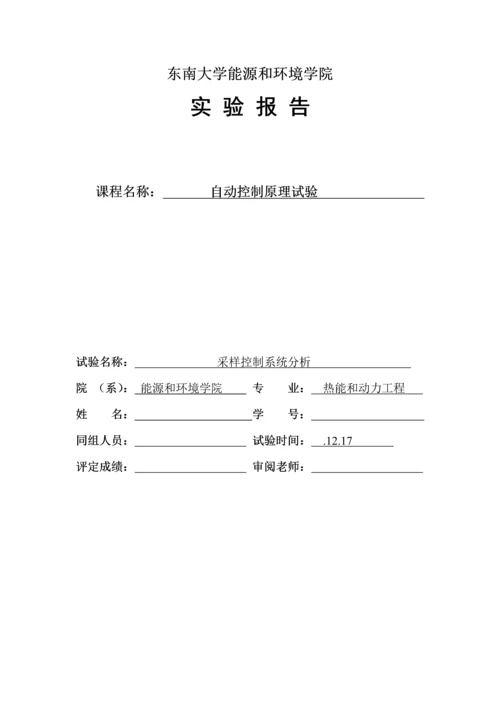 东南大学能源和环境学院

实 验 报 告

课程名称： 自动控制原理试验

试验名称： 采样控制系统分析

院 （系）： 能源和环境学院 专 业： 热能和动力工程

姓 名： 学 号：

同组人员： 试验时间： .12.17

评定成绩： 审阅老师：